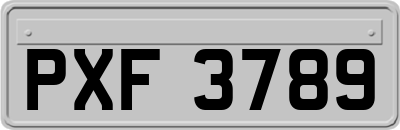 PXF 3789